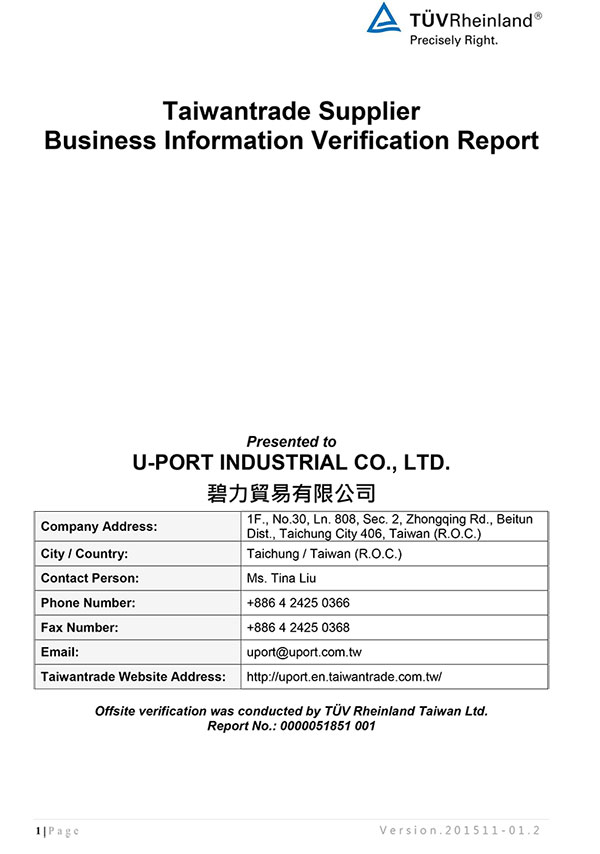 TÜVRheinland®
Precisely Right.

Taiwantrade Supplier
Business Information Verification Report

Presented to
U-PORT INDUSTRIAL CO., LTD.
碧力貿易有限公司

| Company Address: | 1F., No.30, Ln. 808, Sec. 2, Zhongqing Rd., Beitun Dist., Taichung City 406, Taiwan (R.O.C.) |
|---|---|
| City / Country: | Taichung / Taiwan (R.O.C.) |
| Contact Person: | Ms. Tina Liu |
| Phone Number: | +886 4 2425 0366 |
| Fax Number: | +886 4 2425 0368 |
| Email: | uport@uport.com.tw |
| Taiwantrade Website Address: | http://uport.en.taiwantrade.com.tw/ |

Offsite verification was conducted by TÜV Rheinland Taiwan Ltd.
Report No.: 0000051851 001

1 | Page
Version.201511-01.2